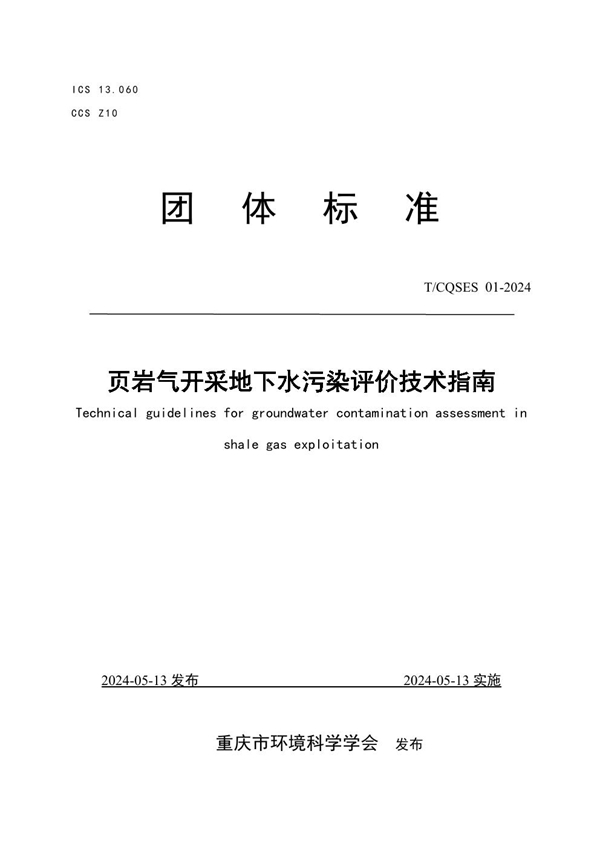 ICS 13.060
CCS Z10

团 体 标 准

T/CQSES 01-2024

页岩气开采地下水污染评价技术指南

Technical guidelines for groundwater contamination assessment in shale gas exploitation

2024-05-13 发布

2024-05-13 实施

重庆市环境科学学会 发布